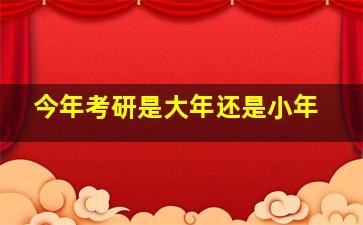 今年考研是大年还是小年